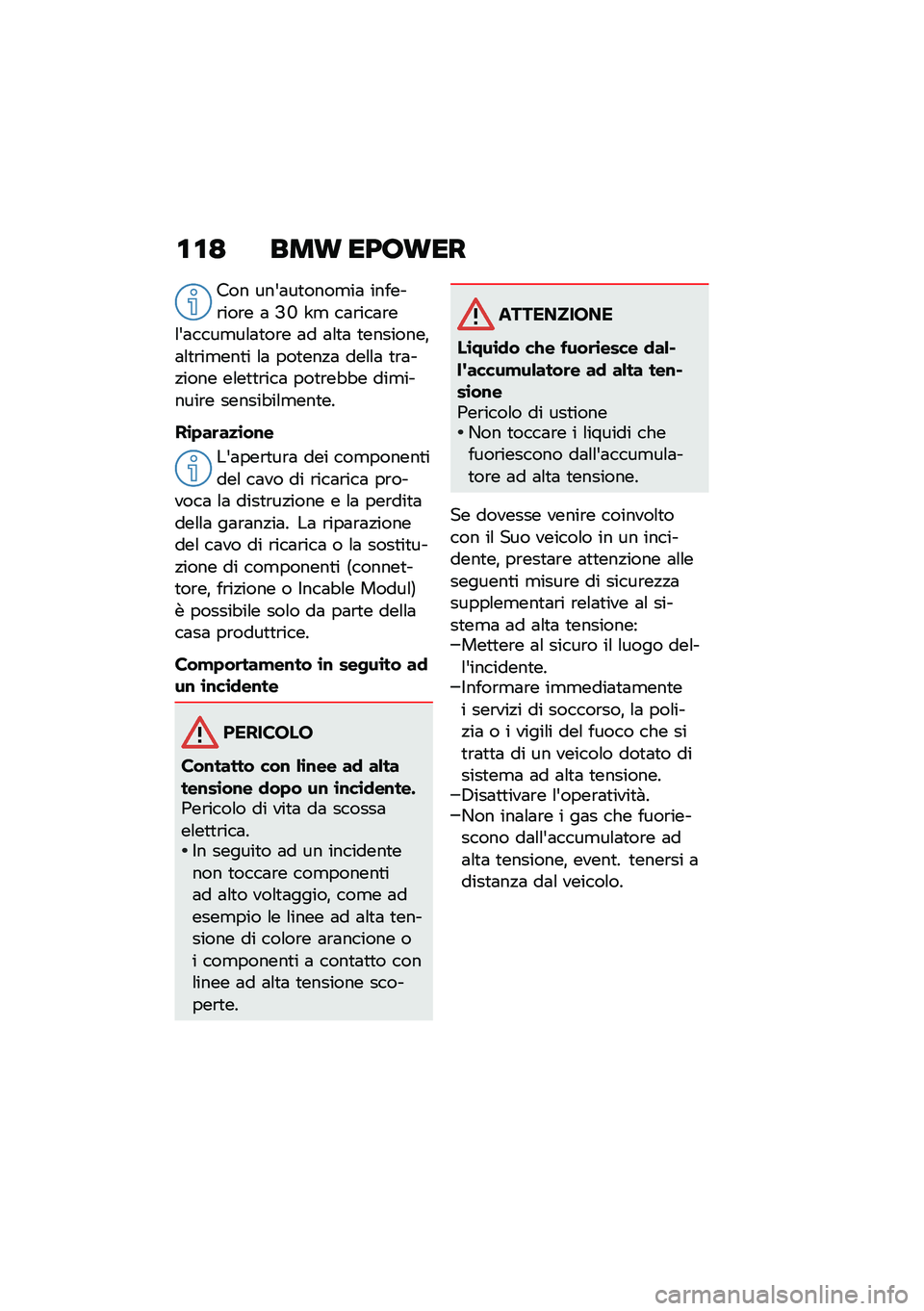 118 BMW EPOWER

Con un'autonomia inferiore a 30 km caricare l'accumulatore ad alta tensione, altrimenti la potenza della trazione elettrica potrebbe diminuire sensibilmente.

Riparazione

L'apertura dei componenti del cavo di ricarica provoca la distruzione e la perdita della garanzia. La riparazione del cavo di ricarica o la sostituzione di componenti (connettore, frizione o Incable Modul) è possibile solo da parte della casa produttrice.

Comportamento in seguito ad un incidente

PERICOLO

Contatto con linee ad alta tensione dopo un incidente.
Pericolo di vita da scossa elettrica.
• In seguito ad un incidente non toccare componenti ad alto voltaggio, come ad esempio le linee ad alta tensione di colore arancione o i componenti a contatto con linee ad alta tensione scoperte.

ATTENZIONE

Liquido che fuoriesce dall'accumulatore ad alta tensione
Pericolo di ustione
• Non toccare i liquidi che fuoriescono dall'accumulatore ad alta tensione.

Se dovesse venire coinvolto con il Suo veicolo in un incidente, prestare attenzione alle seguenti misure di sicurezza supplementari relative al sistema ad alta tensione:
–Mettere al sicuro il luogo dell'incidente.
–Informare immediatamente i servizi di soccorso, la polizia o i vigili del fuoco che si tratta di un veicolo dotato di sistema ad alta tensione.
–Disattivare l'operatività.
–Non inalare i gas che fuoriescono dall'accumulatore ad alta tensione, event. tenersi a distanza dal veicolo.

carmanualsonline.info